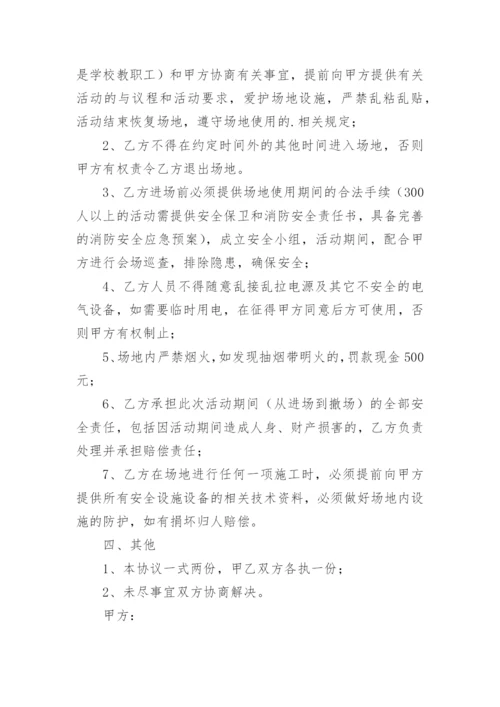 是学校教职工）和甲方协商有关事宜，提前向甲方提供有关活动的与议程和活动要求，爱护场地设施，严禁乱粘乱贴，活动结束恢复场地，遵守场地使用的.相关规定；

2、乙方不得在约定时间外的其他时间进入场地，否则甲方有权责令乙方退出场地。

3、乙方进场前必须提供场地使用期间的合法手续（300人以上的活动需提供安全保卫和消防安全责任书，具备完善的消防安全应急预案），成立安全小组，活动期间，配合甲方进行会场巡查，排除隐患，确保安全；

4、乙方人员不得随意乱接乱拉电源及其它不安全的电气设备，如需要临时用电，在征得甲方同意后方可使用，否则甲方有权制止；

5、场地内严禁烟火，如发现抽烟带明火的，罚款现金500元；

6、乙方承担此次活动期间（从进场到撤场）的全部安全责任，包括因活动期间造成人身、财产损害的，乙方负责处理并承担赔偿责任；

7、乙方在场地进行任何一项施工时，必须提前向甲方提供所有安全设施设备的相关技术资料，必须做好场地内设施的防护，如有损坏归人赔偿。

四、其他

1、本协议一式两份，甲乙双方各执一份；

2、未尽事宜双方协商解决。

甲方：